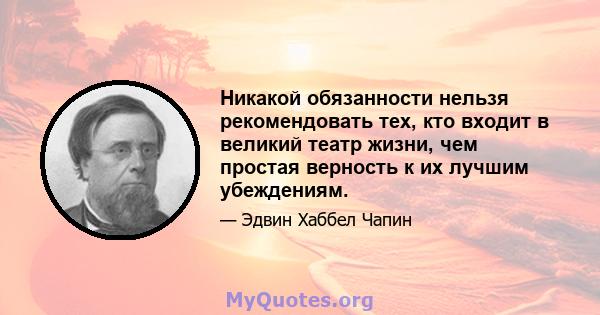 Никакой обязанности нельзя рекомендовать тех, кто входит в великий театр жизни, чем простая верность к их лучшим убеждениям.

— Эдвин Хаббел Чапин

MyQuotes.org